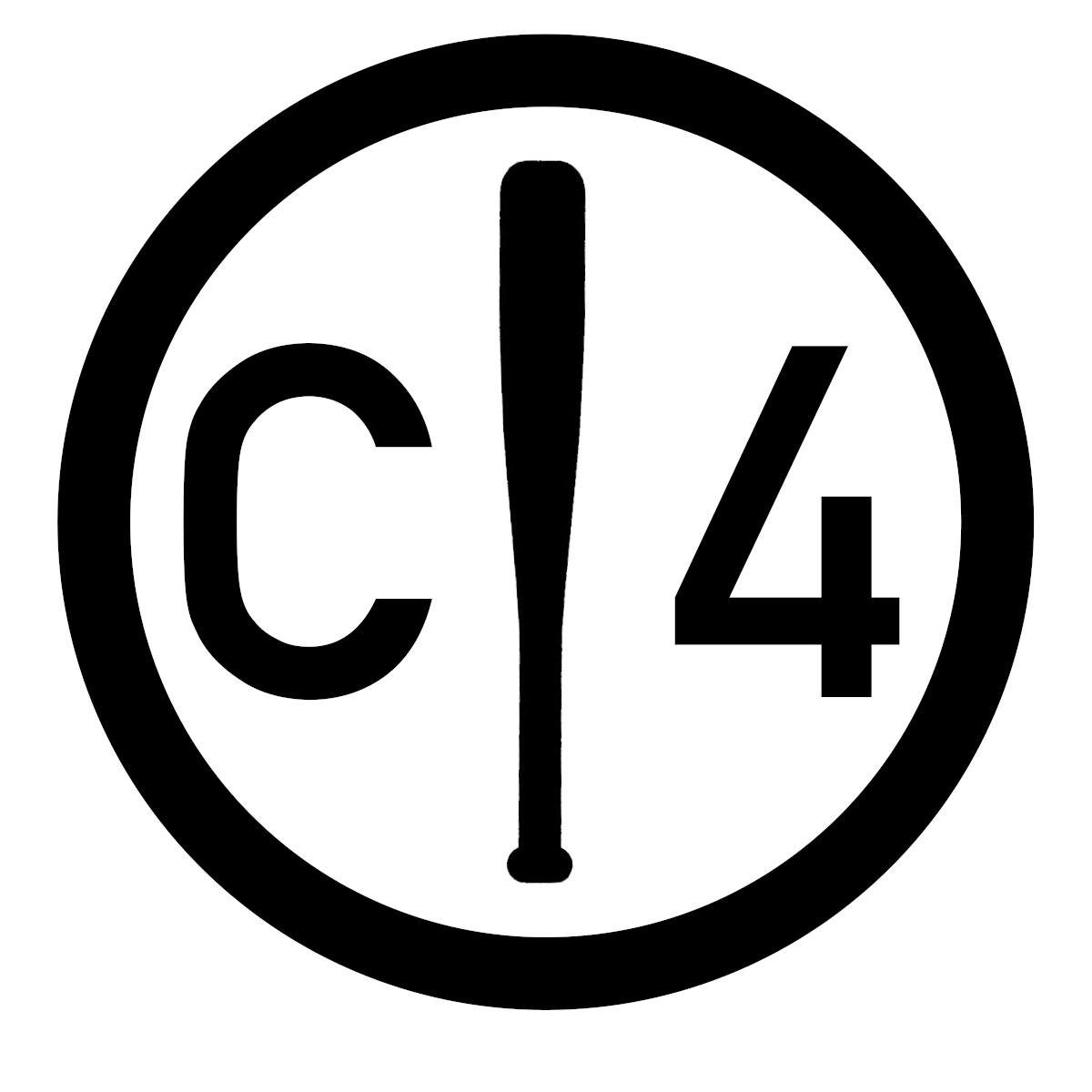 C 4